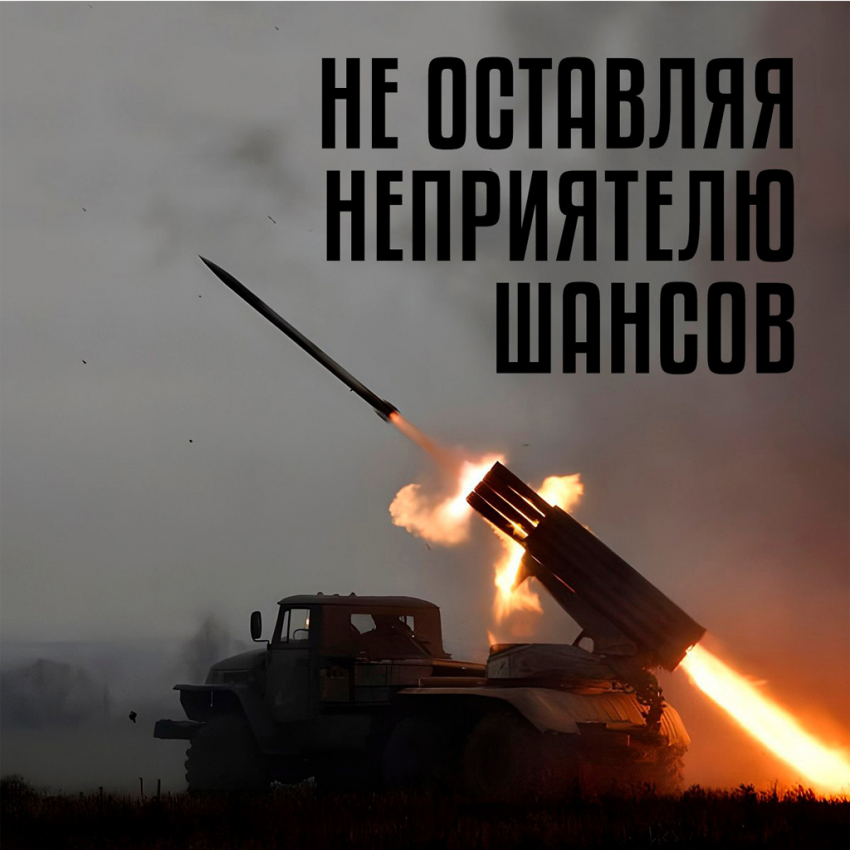 НЕ ОСТАВЛЯЯ НЕПРИЯТЕЛЮ ШАНСОВ